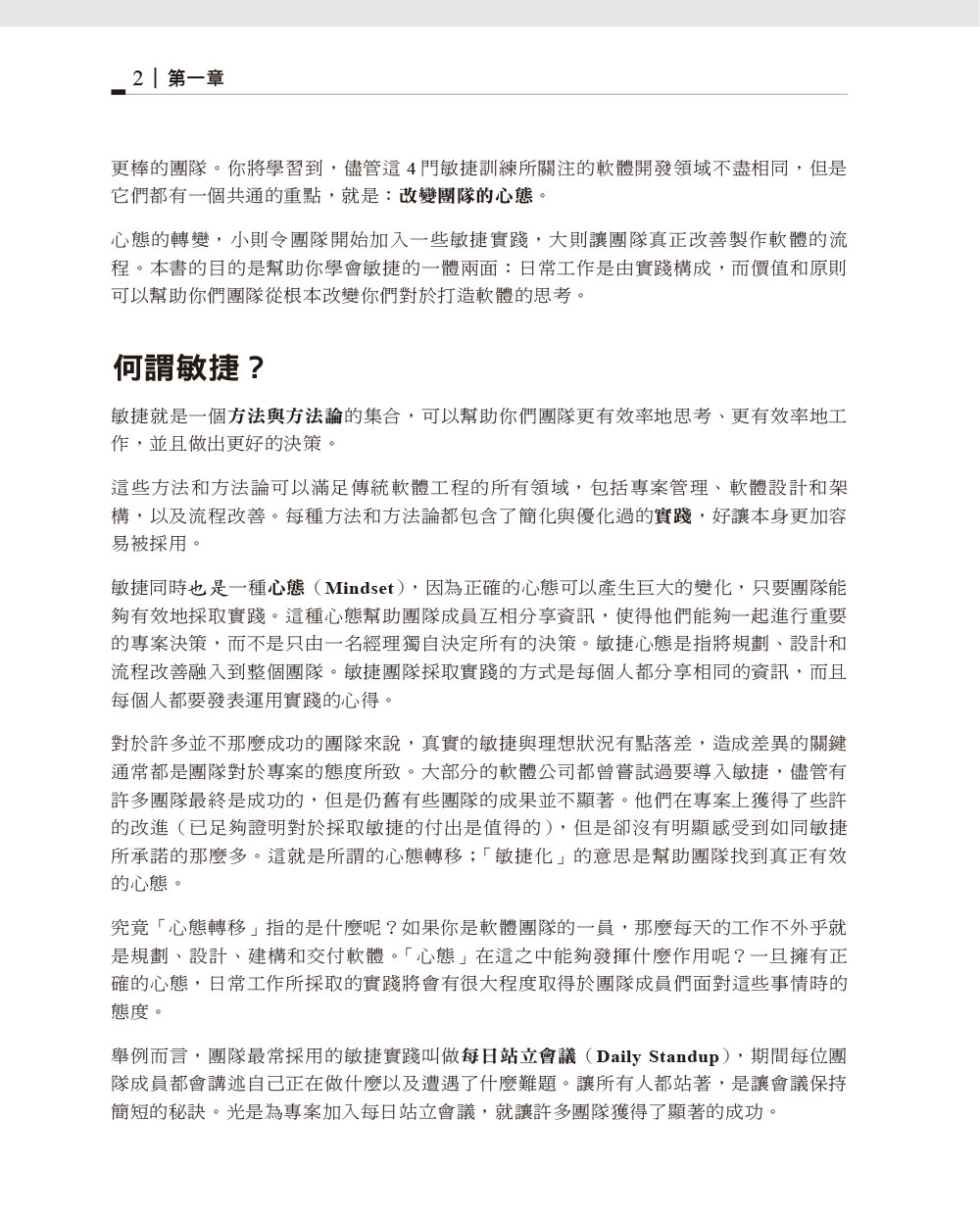 2 | 第一章

更棒的團隊。你將學習到，儘管這 4 門敏捷訓練所關注的軟體開發領域不盡相同，但是它們都有一個共通的重點，就是：改變團隊的心態。

心態的轉變，小則令團隊開始加入一些敏捷實踐，大則讓團隊真正改善製作軟體的流程。本書的目的是幫助你學會敏捷的一體兩面：日常工作是由實踐構成，而價值和原則可以幫助你們團隊從根本改變你們對於打造軟體的思考。

何謂敏捷？

敏捷就是一個方法與方法論的集合，可以幫助你們團隊更有效率地思考、更有效率地工作，並且做出更好的決策。

這些方法和方法論可以滿足傳統軟體工程的所有領域，包括專案管理、軟體設計和架構，以及流程改善。每種方法和方法論都包含了簡化與優化過的實踐，好讓本身更加容易被採用。

敏捷同時也是一種心態（Mindset），因為正確的心態可以產生巨大的變化，只要團隊能夠有效地採取實踐。這種心態幫助團隊成員互相分享資訊，使得他們能夠一起進行重要的專案決策，而不是只由一名經理獨自決定所有的決策。敏捷心態是指將規劃、設計和流程改善融入到整個團隊。敏捷團隊採取實踐的方式是每個人都分享相同的資訊，而且每個人都要發表運用實踐的心得。

對於許多並不那麼成功的團隊來說，真實的敏捷與理想狀況有點落差，造成差異的關鍵通常都是團隊對於專案的態度所致。大部分的軟體公司都曾嘗試過要導入敏捷，儘管有許多團隊最終是成功的，但是仍舊有些團隊的成果並不顯著。他們在專案上獲得了些許的改進（已足夠證明對於採取敏捷的付出是值得的），但是卻沒有明顯感受到如同敏捷所承諾的那麼多。這就是所謂的心態轉移；「敏捷化」的意思是幫助團隊找到真正有效的心態。

究竟「心態轉移」指的是什麼呢？如果你是軟體團隊的一員，那麼每天的工作不外乎就是規劃、設計、建構和交付軟體。「心態」在這之中能夠發揮什麼作用呢？一旦擁有正確的心態，日常工作所採取的實踐將會有很大程度取得於團隊成員們面對這些事情時的態度。

舉例而言，團隊最常採用的敏捷實踐叫做每日站立會議（Daily Standup），期間每位團隊成員都會講述自己正在做什麼以及遭遇了什麼難題。讓所有人都站著，是讓會議保持簡短的秘訣。光是為專案加入每日站立會議，就讓許多團隊獲得了顯著的成功。